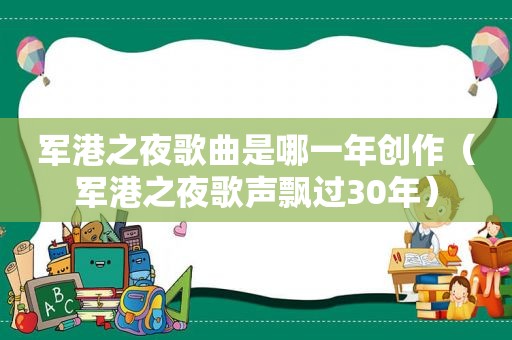 军港之夜歌曲是哪一年创作（军港之夜歌声飘过30年）

ABC